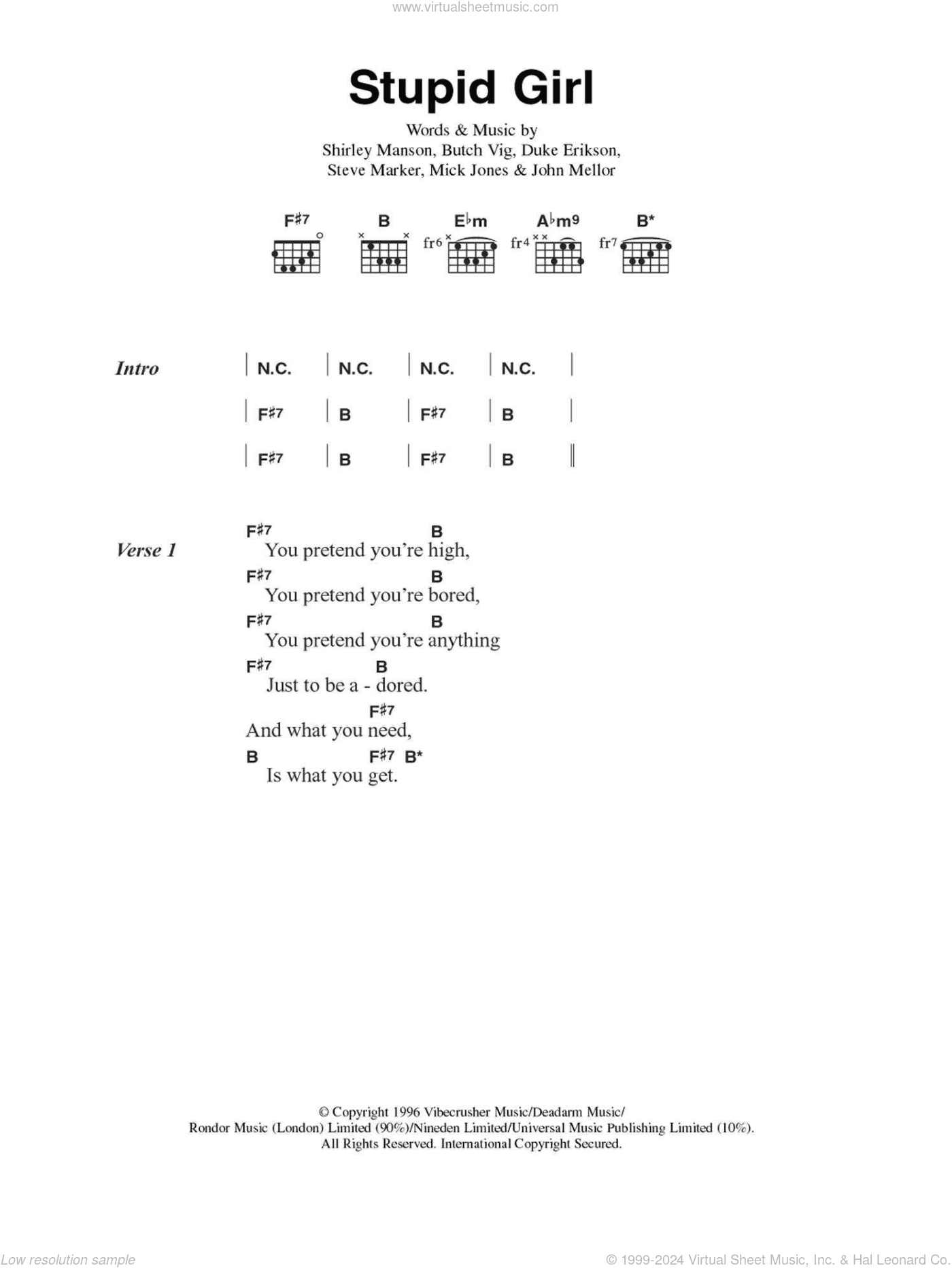 www.virtualsheetmusic.com

Stupid Girl

Words & Music by
Shirley Manson, Butch Vig, Duke Erikson,
Steve Marker, Mick Jones & John Mellor

F♯7 B E♭m A♭m9 B*

fr6 fr4 fr7

Intro | N.C. | N.C. | N.C. | N.C. |
| F♯7 | B | F♯7 | B |
| F♯7 | B | F♯7 | B ||

Verse 1
F♯7 B
You pretend you're high,
F♯7 B
You pretend you're bored,
F♯7 B
You pretend you're anything
F♯7 B
Just to be a - dored.
F♯7
And what you need,
B F♯7 B*
Is what you get.

© Copyright 1996 Vibecrusher Music/Deadarm Music/
Rondor Music (London) Limited (90%)/Nineden Limited/Universal Music Publishing Limited (10%).
All Rights Reserved. International Copyright Secured.

Low resolution sample

© 1999-2024 Virtual Sheet Music, Inc. & Hal Leonard Co.